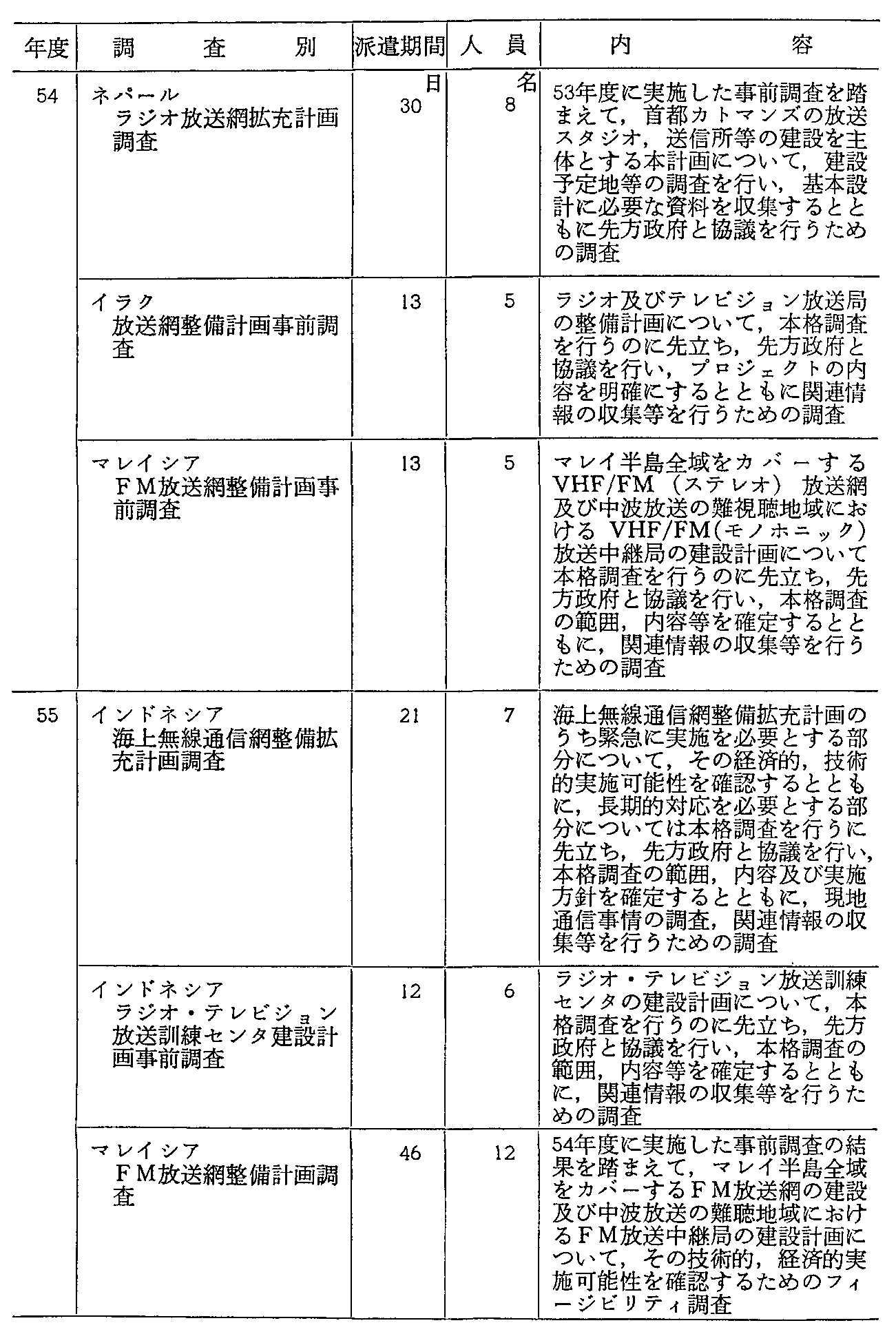 | 年度 | 調　査　別 | 派遣期間 | 人　員 | 内　容 |
|---|---|---|---|---|
| 54 | ネパール ラジオ放送網拡充計画調査 | 日 30 | 名 8 | 53年度に実施した事前調査を踏まえて，首都カトマンズの放送スタジオ，送信所等の建設を主体とする本計画について，建設予定地等の調査を行い，基本設計に必要な資料を収集するとともに先方政府と協議を行うための調査 |
| | イラク 放送網整備計画事前調査 | 13 | 5 | ラジオ及びテレビジョン放送局の整備計画について，本格調査を行うのに先立ち，先方政府と協議を行い，プロジェクトの内容を明確にするとともに関連情報の収集等を行うための調査 |
| | マレイシア ＦＭ放送網整備計画事前調査 | 13 | 5 | マレイ半島全域をカバーするVHF/FM（ステレオ）放送網及び中波放送の難視聴地域におけるVHF/FM(モノホニック)放送中継局の建設計画について本格調査を行うのに先立ち，先方政府と協議を行い，本格調査の範囲，内容等を確定するとともに，関連情報の収集等を行うための調査 |
| 55 | インドネシア 海上無線通信網整備拡充計画調査 | 21 | 7 | 海上無線通信網整備拡充計画のうち緊急に実施を必要とする部分について，その経済的，技術的実施可能性を確認するとともに，長期的対応を必要とする部分については本格調査を行うに先立ち，先方政府と協議を行い，本格調査の範囲，内容及び実施方針を確定するとともに，現地通信事情の調査，関連情報の収集等を行うための調査 |
| | インドネシア ラジオ・テレビジョン放送訓練センタ建設計画事前調査 | 12 | 6 | ラジオ・テレビジョン放送訓練センタの建設計画について，本格調査を行うのに先立ち，先方政府と協議を行い，本格調査の範囲，内容等を確定するとともに，関連情報の収集等を行うための調査 |
| | マレイシア ＦＭ放送網整備計画調査 | 46 | 12 | 54年度に実施した事前調査の結果を踏まえて，マレイ半島全域をカバーするＦＭ放送網の建設及び中波放送の難聴地域におけるＦＭ放送中継局の建設計画について，その技術的，経済的実施可能性を確認するためのフィージビリティ調査 |